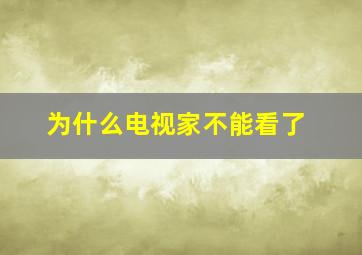 为什么电视家不能看了